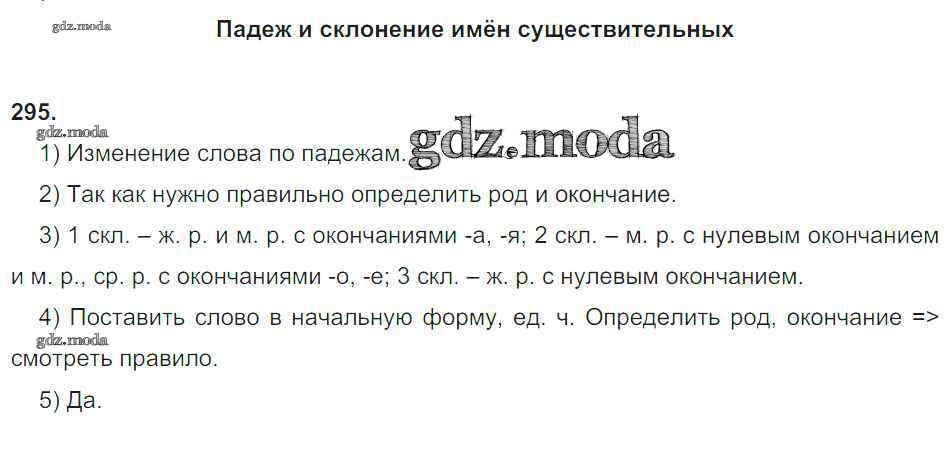 Падеж и склонение имён существительных

295.

1) Изменение слова по падежам.

2) Так как нужно правильно определить род и окончание.

3) 1 скл. – ж. р. и м. р. с окончаниями -а, -я; 2 скл. – м. р. с нулевым окончанием и м. р., ср. р. с окончаниями -о, -е; 3 скл. – ж. р. с нулевым окончанием.

4) Поставить слово в начальную форму, ед. ч. Определить род, окончание => смотреть правило.

5) Да.

gdz.moda